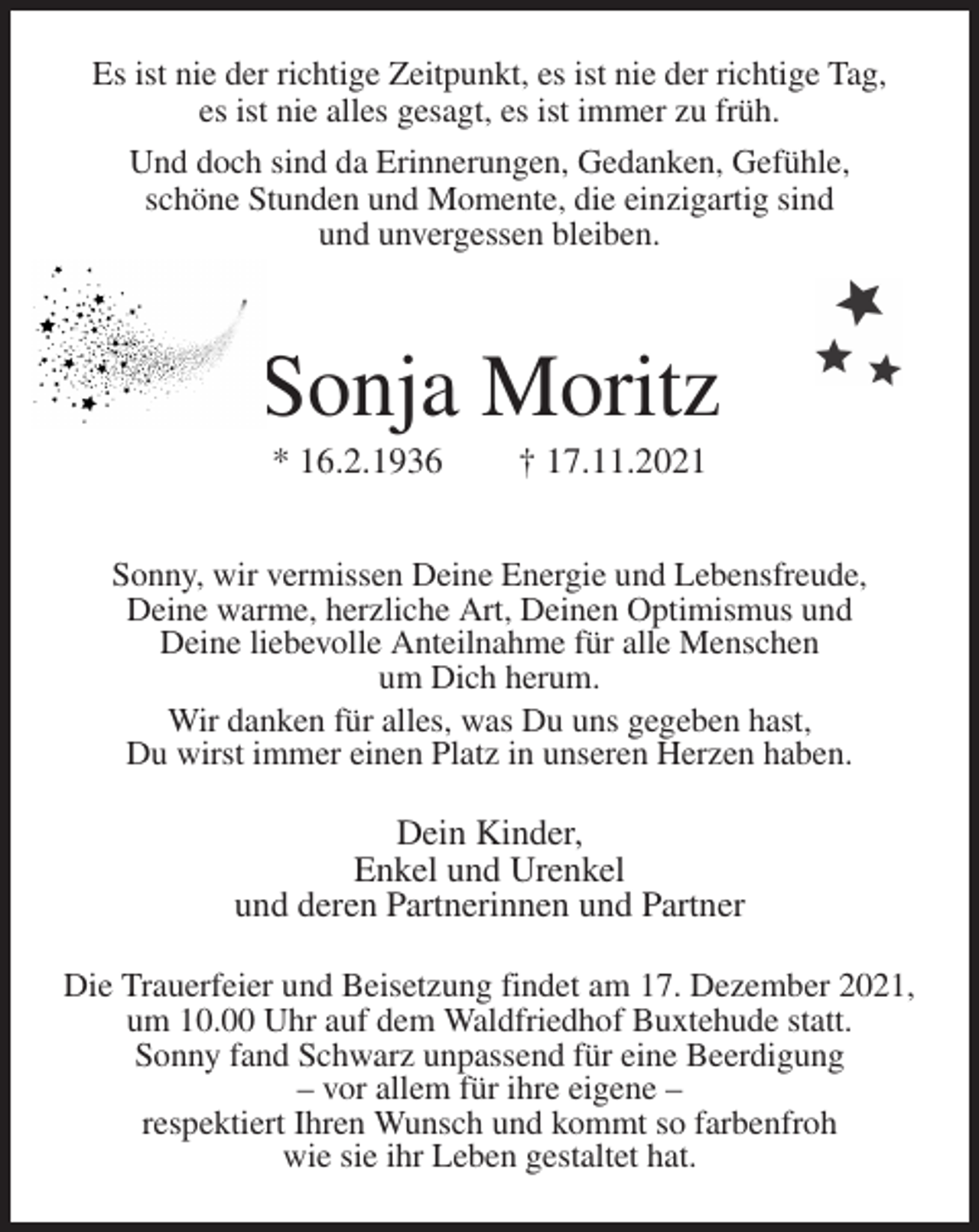 Es ist nie der richtige Zeitpunkt, es ist nie der richtige Tag, es ist nie alles gesagt, es ist immer zu früh.

Und doch sind da Erinnerungen, Gedanken, Gefühle, schöne Stunden und Momente, die einzigartig sind und unvergessen bleiben.

Sonja Moritz

* 16.2.1936 † 17.11.2021

Sonny, wir vermissen Deine Energie und Lebensfreude, Deine warme, herzliche Art, Deinen Optimismus und Deine liebevolle Anteilnahme für alle Menschen um Dich herum.

Wir danken für alles, was Du uns gegeben hast, Du wirst immer einen Platz in unseren Herzen haben.

Dein Kinder,
Enkel und Urenkel
und deren Partnerinnen und Partner

Die Trauerfeier und Beisetzung findet am 17. Dezember 2021, um 10.00 Uhr auf dem Waldfriedhof Buxtehude statt. Sonny fand Schwarz unpassend für eine Beerdigung – vor allem für ihre eigene – respektiert Ihren Wunsch und kommt so farbenfroh wie sie ihr Leben gestaltet hat.